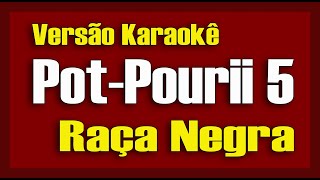 Versão Karaokê
Pot-Pourii 5
Raça Negra